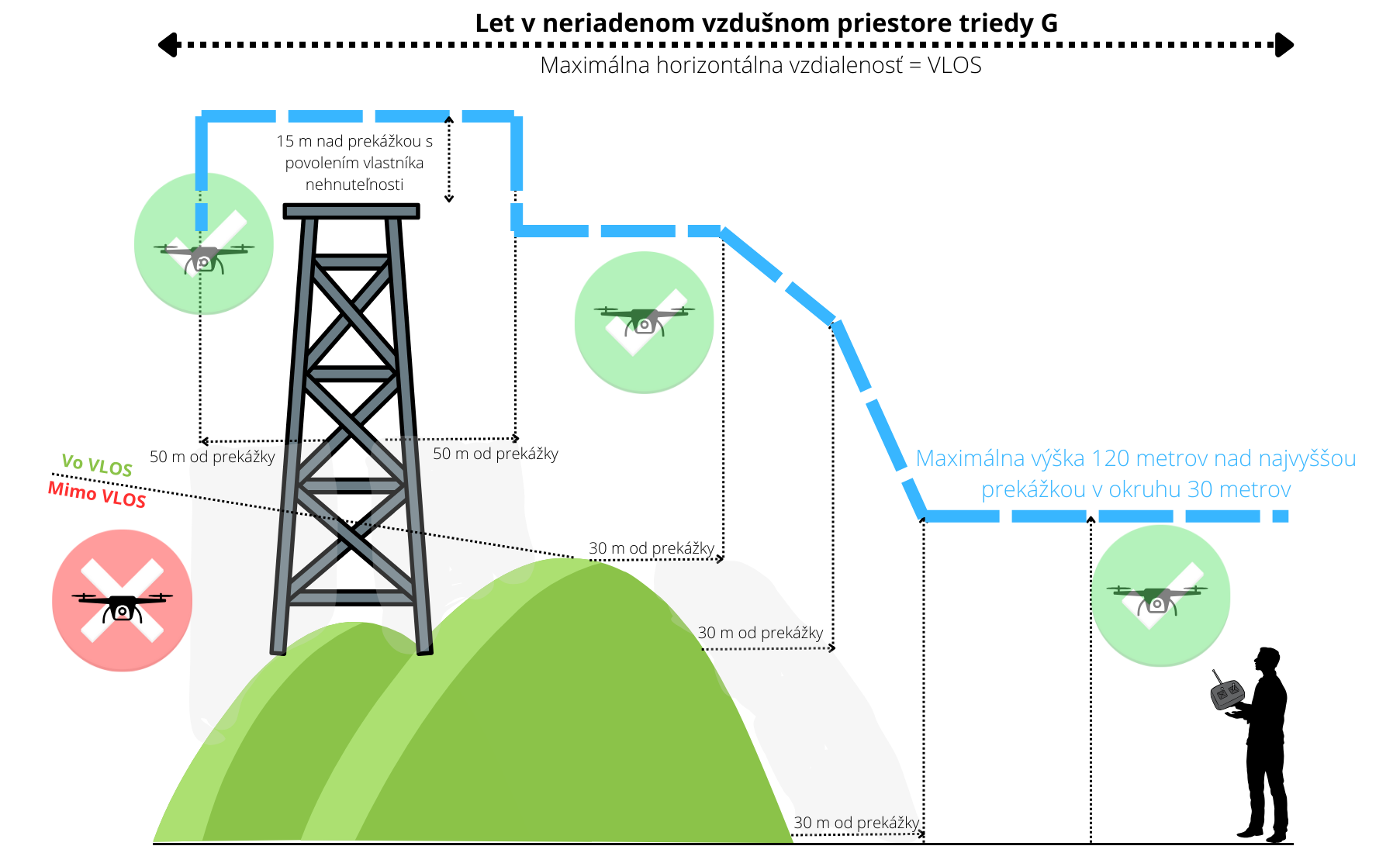 Let v neriadenom vzdušnom priestore triedy G

Maximálna horizontálna vzdialenosť = VLOS

15 m nad prekážkou s povolením vlastníka nehnuteľnosti

50 m od prekážky

50 m od prekážky

Vo VLOS

Mimo VLOS

Maximálna výška 120 metrov nad najvyššou prekážkou v okruhu 30 metrov

30 m od prekážky

30 m od prekážky

30 m od prekážky